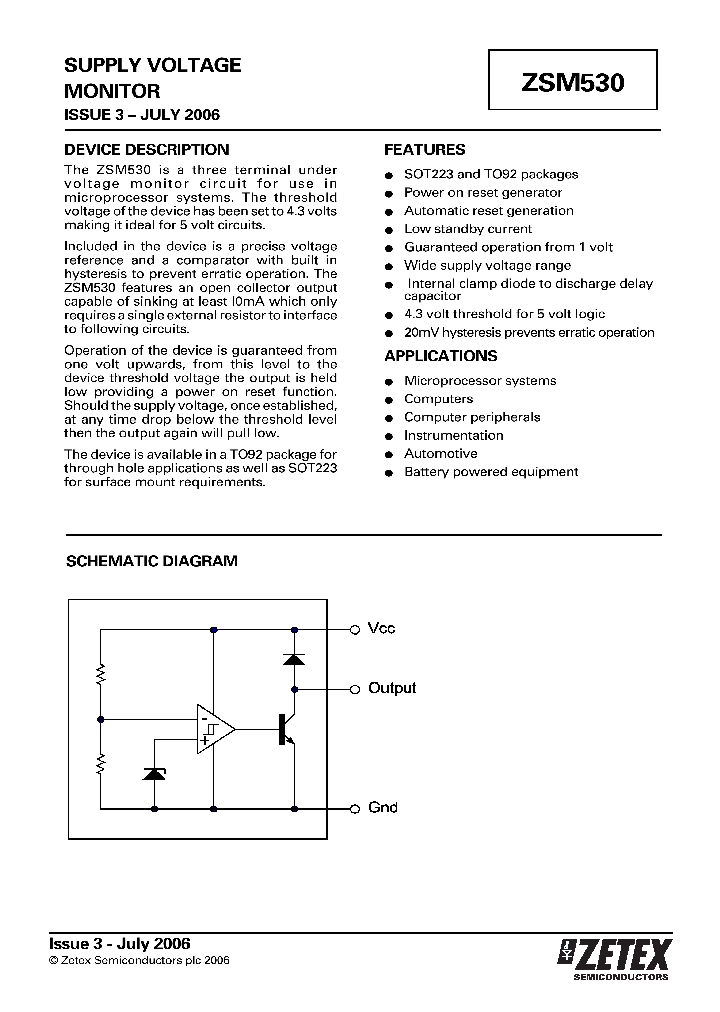 SUPPLY VOLTAGE MONITOR
ISSUE 3 – JULY 2006

ZSM530

DEVICE DESCRIPTION

The ZSM530 is a three terminal under voltage monitor circuit for use in microprocessor systems. The threshold voltage of the device has been set to 4.3 volts making it ideal for 5 volt circuits.

Included in the device is a precise voltage reference and a comparator with built in hysteresis to prevent erratic operation. The ZSM530 features an open collector output capable of sinking at least l0mA which only requires a single external resistor to interface to following circuits.

Operation of the device is guaranteed from one volt upwards, from this level to the device threshold voltage the output is held low providing a power on reset function. Should the supply voltage, once established, at any time drop below the threshold level then the output again will pull low.

The device is available in a TO92 package for through hole applications as well as SOT223 for surface mount requirements.

FEATURES

SOT223 and TO92 packages
Power on reset generator
Automatic reset generation
Low standby current
Guaranteed operation from 1 volt
Wide supply voltage range
Internal clamp diode to discharge delay capacitor
4.3 volt threshold for 5 volt logic
20mV hysteresis prevents erratic operation

APPLICATIONS

Microprocessor systems
Computers
Computer peripherals
Instrumentation
Automotive
Battery powered equipment

SCHEMATIC DIAGRAM

Vcc
Output
Gnd
-
+

Issue 3 - July 2006
© Zetex Semiconductors plc 2006

ZETEX
SEMICONDUCTORS